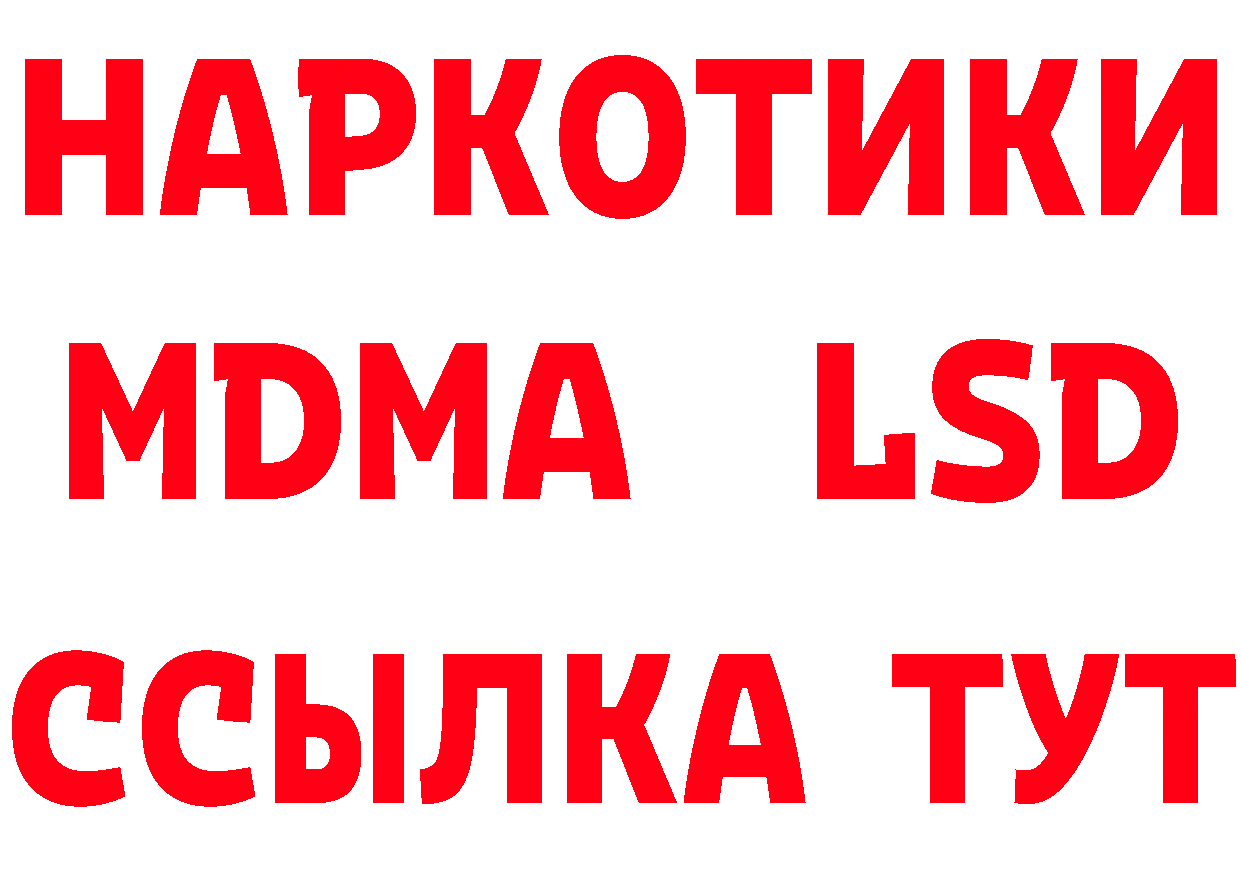 НАРКОТИКИ
MDMA LSD
ССЫЛКА ТУТ